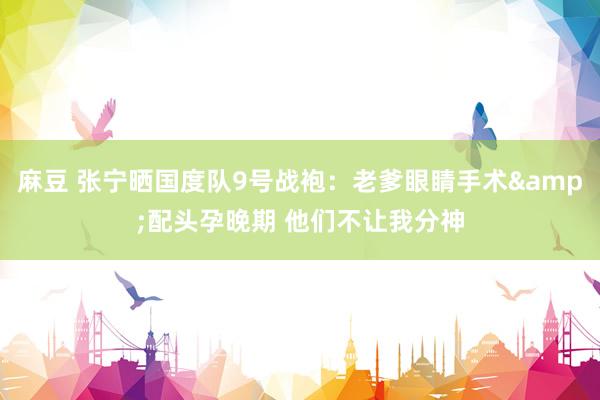 麻豆 张宁晒国度队9号战袍：老爹眼睛手术&amp;配头孕晚期 他们不让我分神